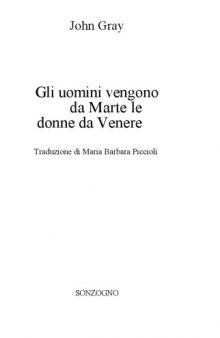 John Gray

Gli uomini vengono da Marte le donne da Venere

Traduzione di Maria Barbara Piccioli

SONZOGNO